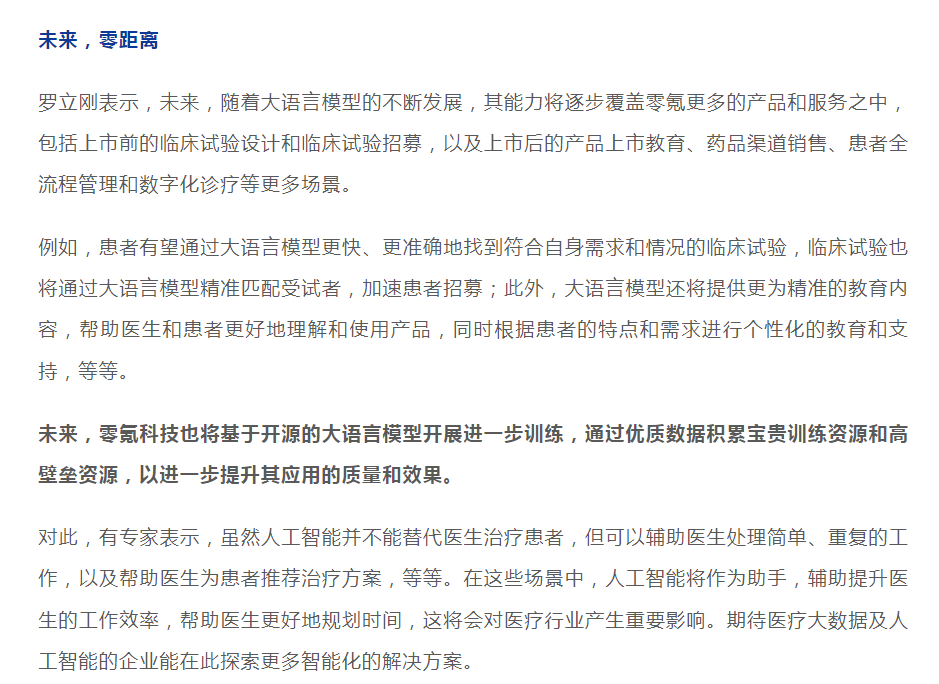 未来，零距离

罗立刚表示，未来，随着大语言模型的不断发展，其能力将逐步覆盖零氪更多的产品和服务之中，包括上市前的临床试验设计和临床试验招募，以及上市后的产品上市教育、药品渠道销售、患者全流程管理和数字化诊疗等更多场景。

例如，患者有望通过大语言模型更快、更准确地找到符合自身需求和情况的临床试验，临床试验也将通过大语言模型精准匹配受试者，加速患者招募；此外，大语言模型还将提供更为精准的教育内容，帮助医生和患者更好地理解和使用产品，同时根据患者的特点和需求进行个性化的教育和支持，等等。

未来，零氪科技也将基于开源的大语言模型开展进一步训练，通过优质数据积累宝贵训练资源和高壁垒资源，以进一步提升其应用的质量和效果。

对此，有专家表示，虽然人工智能并不能替代医生治疗患者，但可以辅助医生处理简单、重复的工作，以及帮助医生为患者推荐治疗方案，等等。在这些场景中，人工智能将作为助手，辅助提升医生的工作效率，帮助医生更好地规划时间，这将会对医疗行业产生重要影响。期待医疗大数据及人工智能的企业能在此探索更多智能化的解决方案。